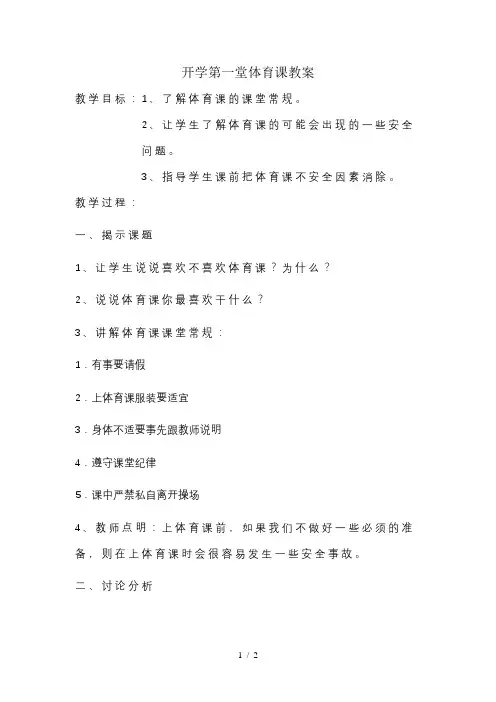 开学第一堂体育课教案

教学目标：1、了解体育课的课堂常规。

2、让学生了解体育课的可能会出现的一些安全问题。

3、指导学生课前把体育课不安全因素消除。

教学过程：

一、揭示课题

1、让学生说说喜欢不喜欢体育课？为什么？

2、说说体育课你最喜欢干什么？

3、讲解体育课课堂常规：

1．有事要请假

2．上体育课服装要适宜

3．身体不适要事先跟教师说明

4．遵守课堂纪律

5．课中严禁私自离开操场

4、教师点明：上体育课前，如果我们不做好一些必须的准备，则在上体育课时会很容易发生一些安全事故。

二、讨论分析

1 / 2